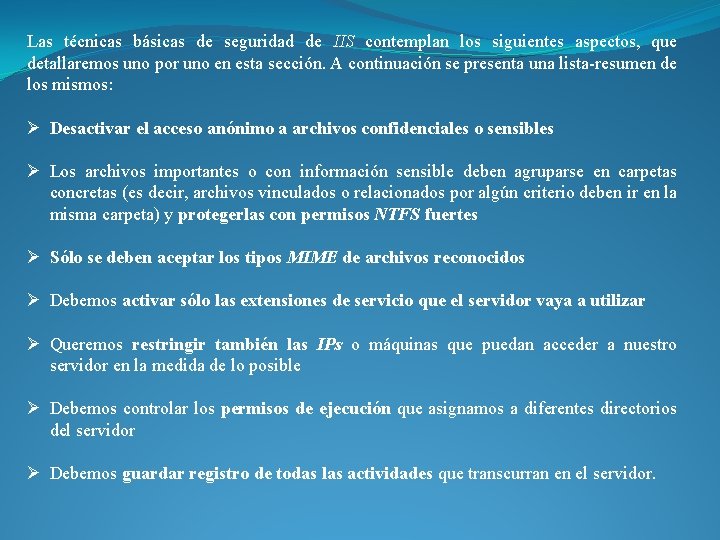 Las técnicas básicas de seguridad de IIS contemplan los siguientes aspectos, que detallaremos uno por uno en esta sección. A continuación se presenta una lista-resumen de los mismos:

➢ Desactivar el acceso anónimo a archivos confidenciales o sensibles

➢ Los archivos importantes o con información sensible deben agruparse en carpetas concretas (es decir, archivos vinculados o relacionados por algún criterio deben ir en la misma carpeta) y protegerlas con permisos NTFS fuertes

➢ Sólo se deben aceptar los tipos MIME de archivos reconocidos

➢ Debemos activar sólo las extensiones de servicio que el servidor vaya a utilizar

➢ Queremos restringir también las IPs o máquinas que puedan acceder a nuestro servidor en la medida de lo posible

➢ Debemos controlar los permisos de ejecución que asignamos a diferentes directorios del servidor

➢ Debemos guardar registro de todas las actividades que transcurran en el servidor.